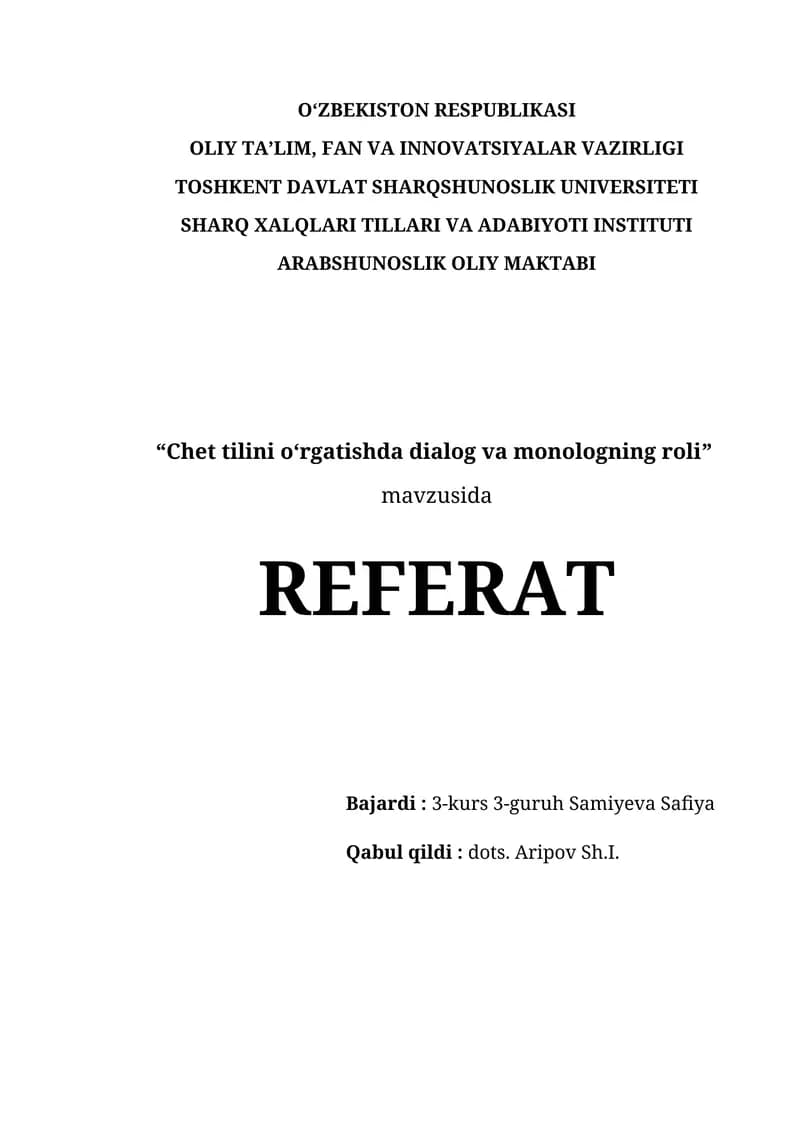 O‘ZBEKISTON RESPUBLIKASI
OLIY TA’LIM, FAN VA INNOVATSIYALAR VAZIRLIGI
TOSHKENT DAVLAT SHARQSHUNOSLIK UNIVERSITETI
SHARQ XALQLARI TILLARI VA ADABIYOTI INSTITUTI
ARABSHUNOSLIK OLIY MAKTABI

“Chet tilini o‘rgatishda dialog va monologning roli”
mavzusida

REFERAT

Bajardi : 3-kurs 3-guruh Samiyeva Safiya

Qabul qildi : dots. Aripov Sh.I.